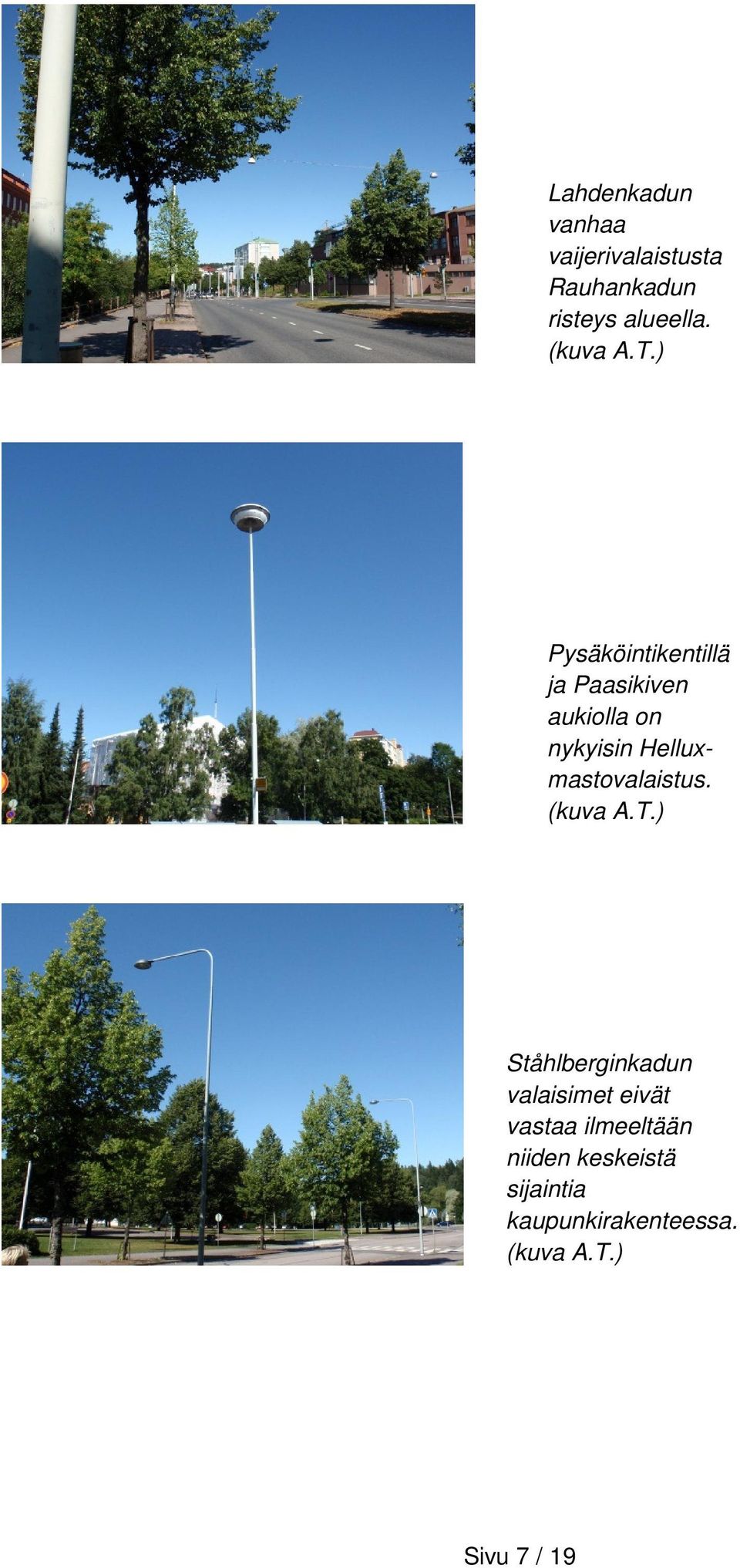 Lahdenkadun vanhaa vaijerivalaistusta Rauhankadun risteys alueella. (kuva A.T.)

Pysäköintikentillä ja Paasikiven aukiolla on nykyisin Hellux-mastovalaistus. (kuva A.T.)

Ståhlberginkadun valaisimet eivät vastaa ilmeeltään niiden keskeistä sijaintia kaupunkirakenteessa. (kuva A.T.)

Sivu 7 / 19